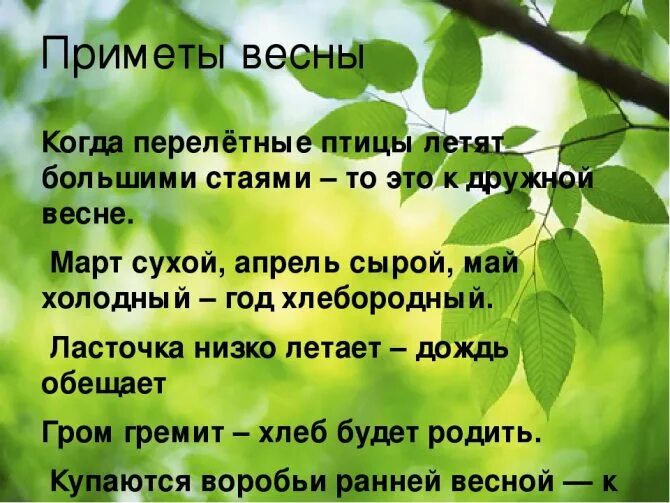 Приметы весны

Когда перелётные птицы летят большими стаями – то это к дружной весне.

Март сухой, апрель сырой, май холодный – год хлебородный.

Ласточка низко летает – дождь обещает

Гром гремит – хлеб будет родить.

Купаются воробьи ранней весной — к